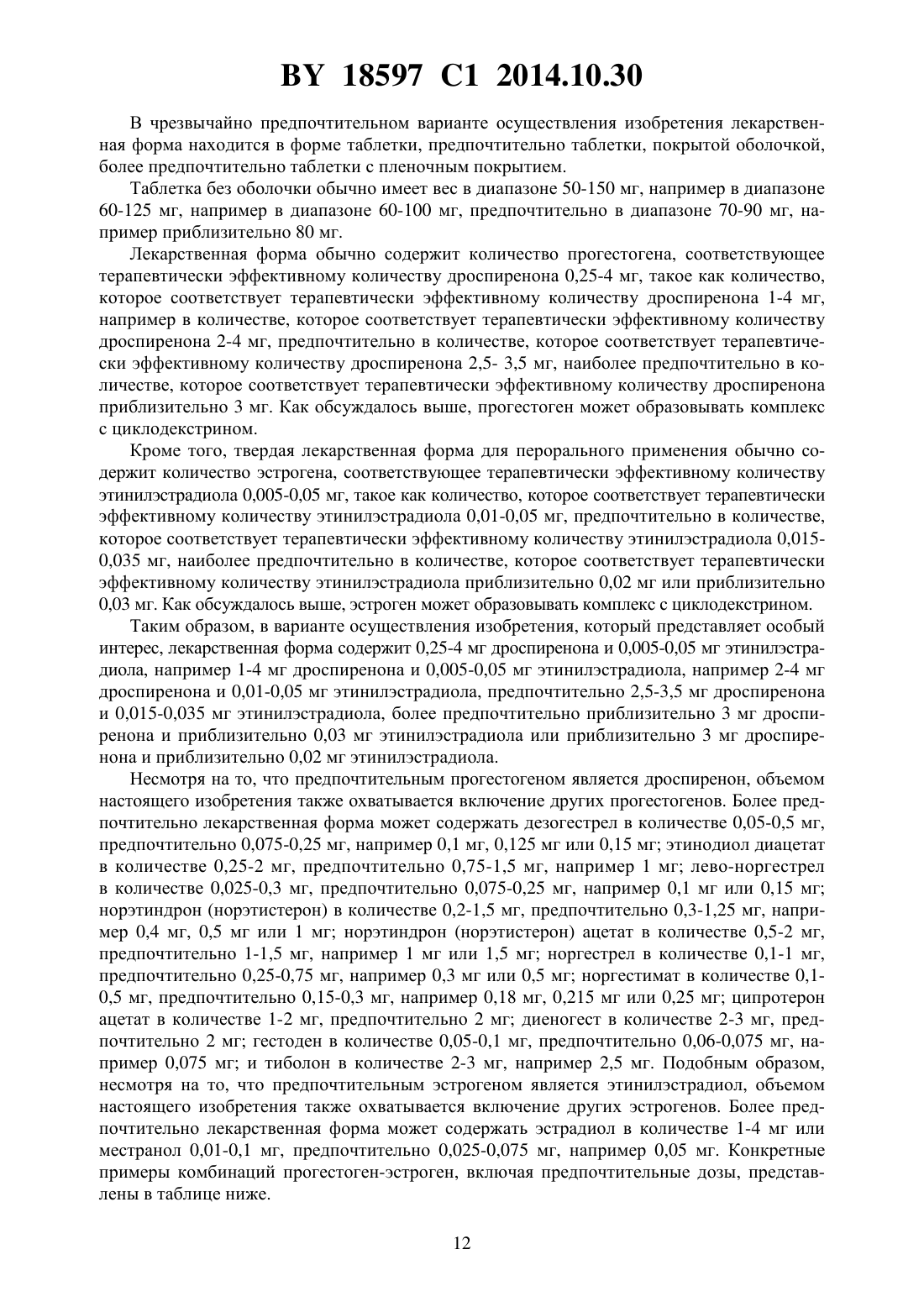 BY 18597 C1 2014.10.30

В чрезвычайно предпочтительном варианте осуществления изобретения лекарственная форма находится в форме таблетки, предпочтительно таблетки, покрытой оболочкой, более предпочтительно таблетки с пленочным покрытием.

Таблетка без оболочки обычно имеет вес в диапазоне 50-150 мг, например в диапазоне 60-125 мг, например в диапазоне 60-100 мг, предпочтительно в диапазоне 70-90 мг, например приблизительно 80 мг.

Лекарственная форма обычно содержит количество прогестогена, соответствующее терапевтически эффективному количеству дроспиренона 0,25-4 мг, такое как количество, которое соответствует терапевтически эффективному количеству дроспиренона 1-4 мг, например в количестве, которое соответствует терапевтически эффективному количеству дроспиренона 2-4 мг, предпочтительно в количестве, которое соответствует терапевтически эффективному количеству дроспиренона 2,5- 3,5 мг, наиболее предпочтительно в количестве, которое соответствует терапевтически эффективному количеству дроспиренона приблизительно 3 мг. Как обсуждалось выше, прогестоген может образовывать комплекс с циклодекстрином.

Кроме того, твердая лекарственная форма для перорального применения обычно содержит количество эстрогена, соответствующее терапевтически эффективному количеству этинилэстрадиола 0,005-0,05 мг, такое как количество, которое соответствует терапевтически эффективному количеству этинилэстрадиола 0,01-0,05 мг, предпочтительно в количестве, которое соответствует терапевтически эффективному количеству этинилэстрадиола 0,015-0,035 мг, наиболее предпочтительно в количестве, которое соответствует терапевтически эффективному количеству этинилэстрадиола приблизительно 0,02 мг или приблизительно 0,03 мг. Как обсуждалось выше, эстроген может образовывать комплекс с циклодекстрином.

Таким образом, в варианте осуществления изобретения, который представляет особый интерес, лекарственная форма содержит 0,25-4 мг дроспиренона и 0,005-0,05 мг этинилэстрадиола, например 1-4 мг дроспиренона и 0,005-0,05 мг этинилэстрадиола, например 2-4 мг дроспиренона и 0,01-0,05 мг этинилэстрадиола, предпочтительно 2,5-3,5 мг дроспиренона и 0,015-0,035 мг этинилэстрадиола, более предпочтительно приблизительно 3 мг дроспиренона и приблизительно 0,03 мг этинилэстрадиола или приблизительно 3 мг дроспиренона и приблизительно 0,02 мг этинилэстрадиола.

Несмотря на то, что предпочтительным прогестогеном является дроспиренон, объемом настоящего изобретения также охватывается включение других прогестогенов. Более предпочтительно лекарственная форма может содержать дезогестрел в количестве 0,05-0,5 мг, предпочтительно 0,075-0,25 мг, например 0,1 мг, 0,125 мг или 0,15 мг; этинодиол диацетат в количестве 0,25-2 мг, предпочтительно 0,75-1,5 мг, например 1 мг; лево-норгестрел в количестве 0,025-0,3 мг, предпочтительно 0,075-0,25 мг, например 0,1 мг или 0,15 мг; норэтиндрон (норэтистерон) в количестве 0,2-1,5 мг, предпочтительно 0,3-1,25 мг, например 0,4 мг, 0,5 мг или 1 мг; норэтиндрон (норэтистерон) ацетат в количестве 0,5-2 мг, предпочтительно 1-1,5 мг, например 1 мг или 1,5 мг; норгестрел в количестве 0,1-1 мг, предпочтительно 0,25-0,75 мг, например 0,3 мг или 0,5 мг; норгестимат в количестве 0,1-0,5 мг, предпочтительно 0,15-0,3 мг, например 0,18 мг, 0,215 мг или 0,25 мг; ципротерон ацетат в количестве 1-2 мг, предпочтительно 2 мг; диеногест в количестве 2-3 мг, предпочтительно 2 мг; гестоден в количестве 0,05-0,1 мг, предпочтительно 0,06-0,075 мг, например 0,075 мг; и тиболон в количестве 2-3 мг, например 2,5 мг. Подобным образом, несмотря на то, что предпочтительным эстрогеном является этинилэстрадиол, объемом настоящего изобретения также охватывается включение других эстрогенов. Более предпочтительно лекарственная форма может содержать эстрадиол в количестве 1-4 мг или местранол 0,01-0,1 мг, предпочтительно 0,025-0,075 мг, например 0,05 мг. Конкретные примеры комбинаций прогестоген-эстроген, включая предпочтительные дозы, представлены в таблице ниже.

12